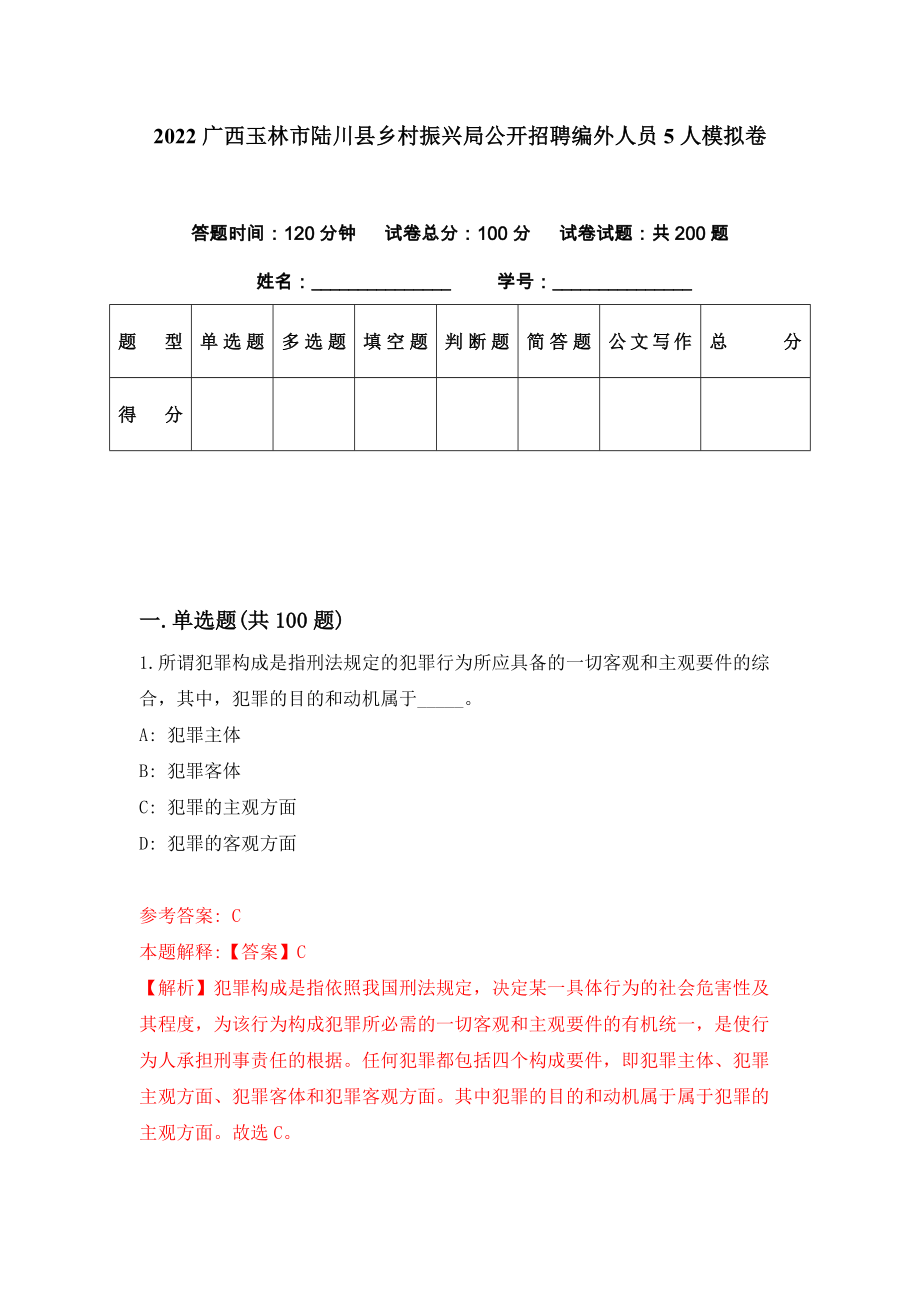 2022 广西玉林市陆川县乡村振兴局公开招聘编外人员 5 人模拟卷

答题时间：120 分钟　试卷总分：100 分　试卷试题：共 200 题

姓名：_______________　学号：_______________

| 题　型 | 单选题 | 多选题 | 填空题 | 判断题 | 简答题 | 公文写作 | 总　分 |
|---|---|---|---|---|---|---|---|
| 得　分 | | | | | | | |

一. 单选题(共 100 题)

1. 所谓犯罪构成是指刑法规定的犯罪行为所应具备的一切客观和主观要件的综合，其中，犯罪的目的和动机属于_____。

A: 犯罪主体

B: 犯罪客体

C: 犯罪的主观方面

D: 犯罪的客观方面

参考答案: C

本题解释:【答案】C

【解析】犯罪构成是指依照我国刑法规定，决定某一具体行为的社会危害性及其程度，为该行为构成犯罪所必需的一切客观和主观要件的有机统一，是使行为人承担刑事责任的根据。任何犯罪都包括四个构成要件，即犯罪主体、犯罪主观方面、犯罪客体和犯罪客观方面。其中犯罪的目的和动机属于属于犯罪的主观方面。故选 C。